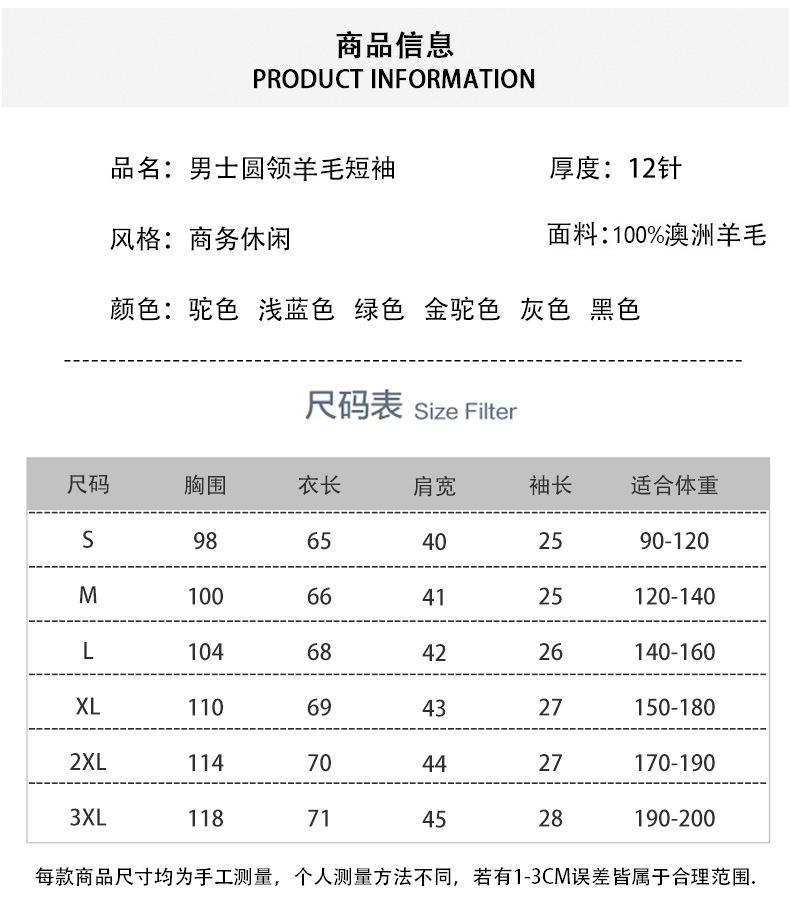 商品信息
PRODUCT INFORMATION

品名：男士圆领羊毛短袖

厚度：12针

风格：商务休闲

面料：100%澳洲羊毛

颜色：驼色 浅蓝色 绿色 金驼色 灰色 黑色

尺码表 Size Filter

| 尺码 | 胸围 | 衣长 | 肩宽 | 袖长 | 适合体重 |
|---|---|---|---|---|---|
| S | 98 | 65 | 40 | 25 | 90-120 |
| M | 100 | 66 | 41 | 25 | 120-140 |
| L | 104 | 68 | 42 | 26 | 140-160 |
| XL | 110 | 69 | 43 | 27 | 150-180 |
| 2XL | 114 | 70 | 44 | 27 | 170-190 |
| 3XL | 118 | 71 | 45 | 28 | 190-200 |

每款商品尺寸均为手工测量，个人测量方法不同，若有1-3CM误差皆属于合理范围.